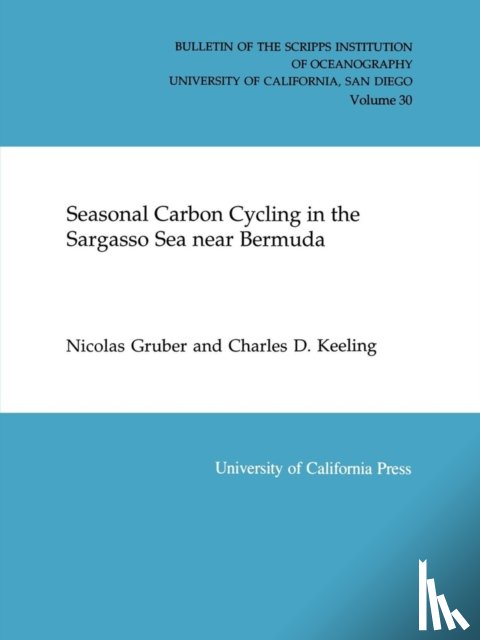 BULLETIN OF THE SCRIPPS INSTITUTION
OF OCEANOGRAPHY
UNIVERSITY OF CALIFORNIA, SAN DIEGO
Volume 30

Seasonal Carbon Cycling in the Sargasso Sea near Bermuda

Nicolas Gruber and Charles D. Keeling

University of California Press